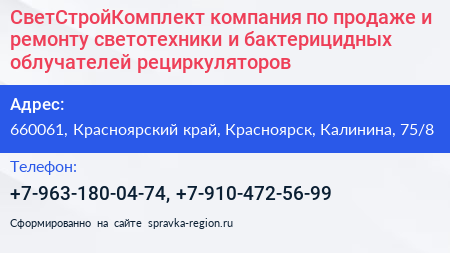 СветСтройКомплект компания по продаже и ремонту светотехники и бактерицидных облучателей рециркуляторов

Адрес:

660061, Красноярский край, Красноярск, Калинина, 75/8

Телефон:

+7-963-180-04-74, +7-910-472-56-99

Сформированно на сайте spravka-region.ru